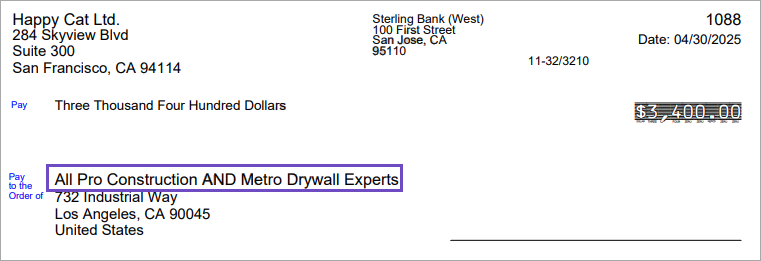 Happy Cat Ltd.
284 Skyview Blvd
Suite 300
San Francisco, CA 94114

Sterling Bank (West)
100 First Street
San Jose, CA
95110

1088
Date: 04/30/2025

11-32/3210

Pay Three Thousand Four Hundred Dollars

$3,400.00

Pay to the Order of

All Pro Construction AND Metro Drywall Experts
732 Industrial Way
Los Angeles, CA 90045
United States